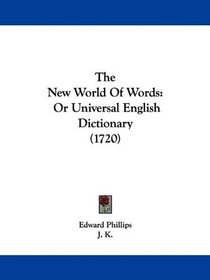 The
New World Of Words:
Or Universal English
Dictionary
(1720)

Edward Phillips
J. K.